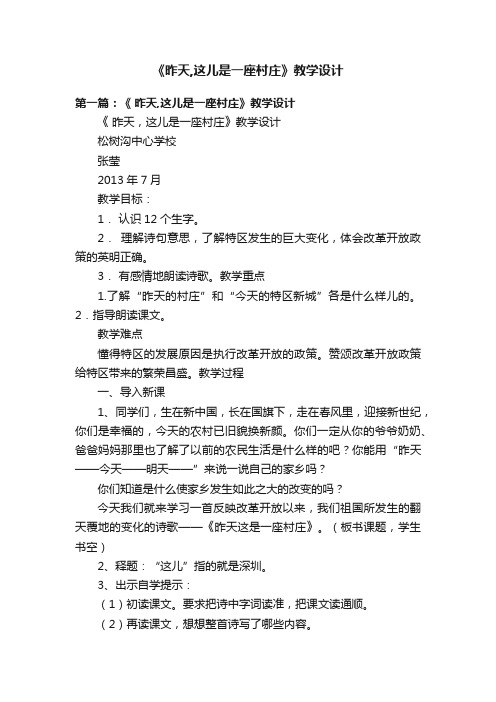 《昨天,这儿是一座村庄》教学设计

第一篇：《 昨天,这儿是一座村庄》教学设计

《 昨天，这儿是一座村庄》教学设计

松树沟中心学校

张莹

2013 年 7 月

教学目标：

1． 认识 12 个生字。

2． 理解诗句意思，了解特区发生的巨大变化，体会改革开放政策的英明正确。

3． 有感情地朗读诗歌。教学重点

1.了解“昨天的村庄”和“今天的特区新城”各是什么样儿的。2．指导朗读课文。

教学难点

懂得特区的发展原因是执行改革开放的政策。赞颂改革开放政策给特区带来的繁荣昌盛。教学过程

一、导入新课

1、同学们，生在新中国，长在国旗下，走在春风里，迎接新世纪，你们是幸福的，今天的农村已旧貌换新颜。你们一定从你的爷爷奶奶、爸爸妈妈那里也了解了以前的农民生活是什么样的吧？你能用“昨天——今天——明天——”来说一说自己的家乡吗？

你们知道是什么使家乡发生如此之大的改变的吗？

今天我们就来学习一首反映改革开放以来，我们祖国所发生的翻天覆地的变化的诗歌——《昨天这是一座村庄》。（板书课题，学生书空）

2、释题：“这儿”指的就是深圳。

3、出示自学提示：

（1）初读课文。要求把诗中字词读准，把课文读通顺。

（2）再读课文，想想整首诗写了哪些内容。